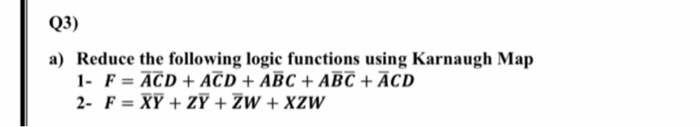 Q3)

a) Reduce the following logic functions using Karnaugh Map

1- $F = \overline{A}\overline{C}D + A\overline{C}D + A\overline{B}C + A\overline{B}\overline{C} + \overline{A}CD$

2- $F = \overline{X}\overline{Y} + Z\overline{Y} + \overline{Z}W + XZW$